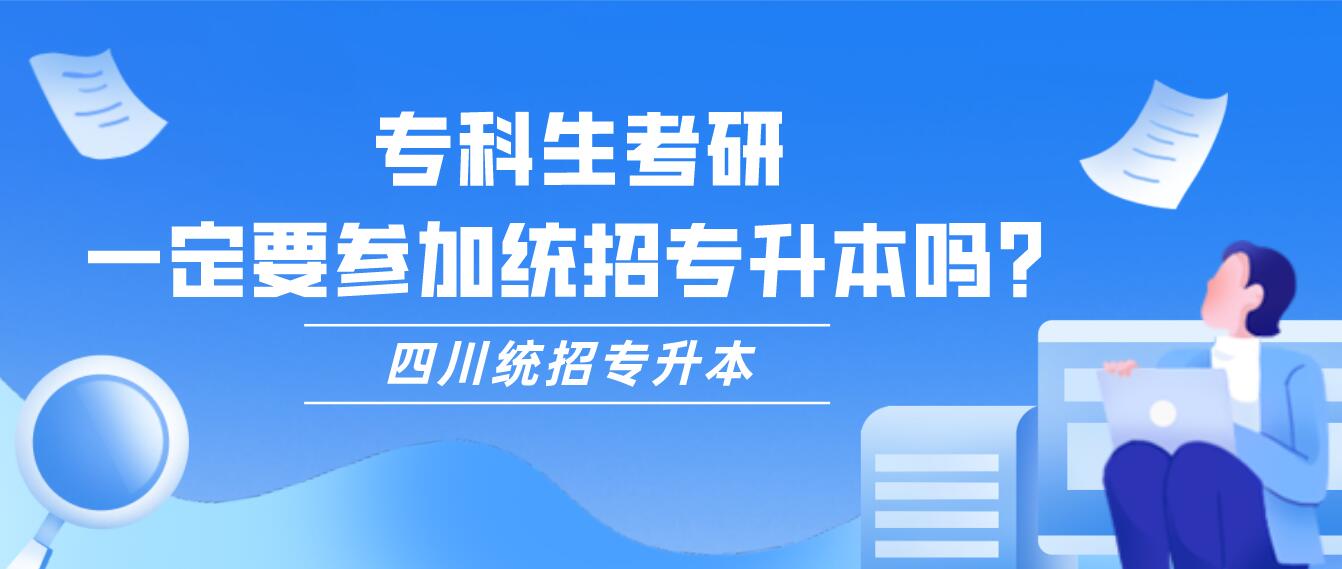 专科生考研
一定要参加统招专升本吗?

四川统招专升本